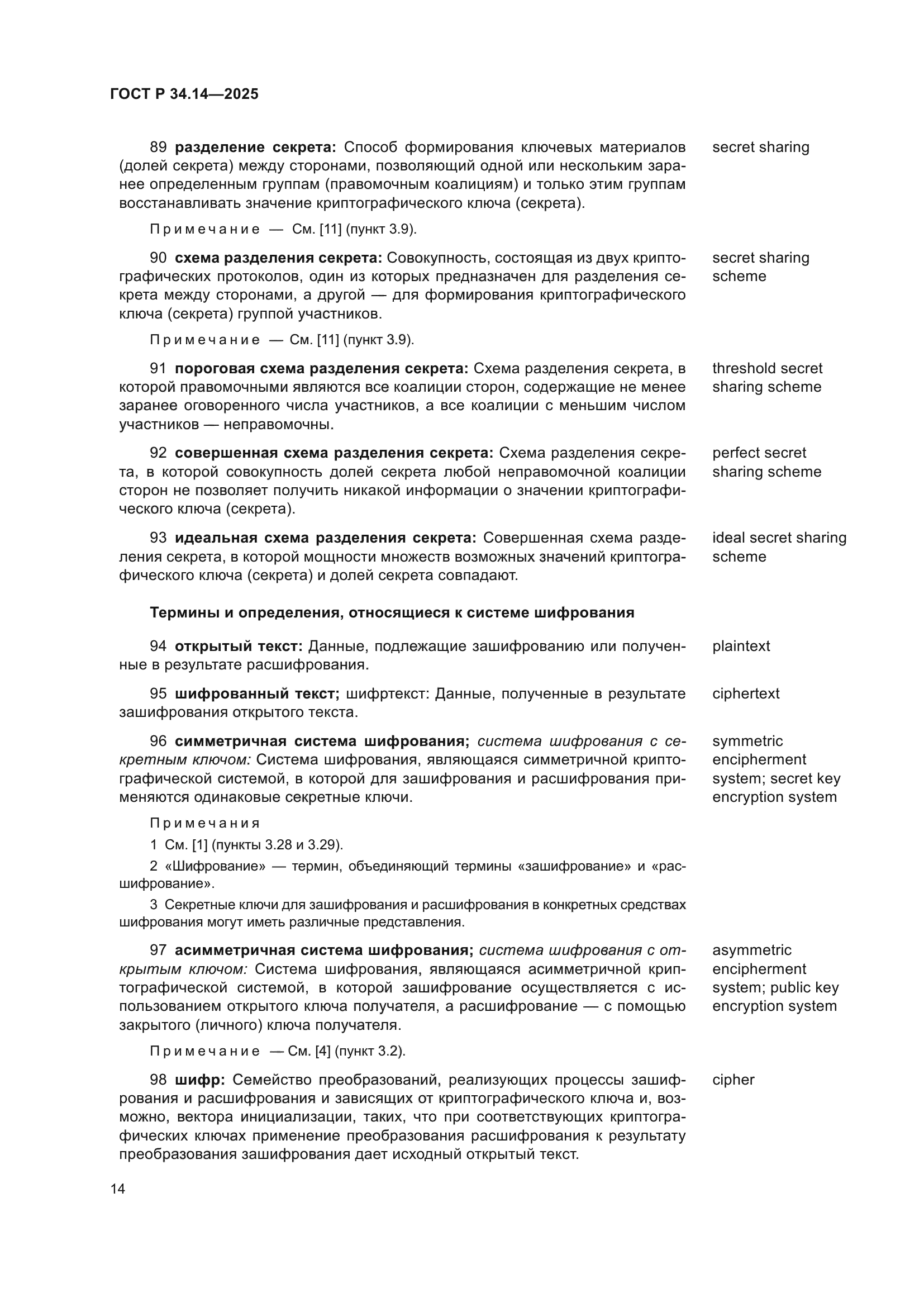 ГОСТ Р 34.14—2025

89 разделение секрета: Способ формирования ключевых материалов (долей секрета) между сторонами, позволяющий одной или нескольким заранее определенным группам (правомочным коалициям) и только этим группам восстанавливать значение криптографического ключа (секрета).

secret sharing

Примечание — См. [11] (пункт 3.9).

90 схема разделения секрета: Совокупность, состоящая из двух криптографических протоколов, один из которых предназначен для разделения секрета между сторонами, а другой — для формирования криптографического ключа (секрета) группой участников.

secret sharing scheme

Примечание — См. [11] (пункт 3.9).

91 пороговая схема разделения секрета: Схема разделения секрета, в которой правомочными являются все коалиции сторон, содержащие не менее заранее оговоренного числа участников, а все коалиции с меньшим числом участников — неправомочны.

threshold secret sharing scheme

92 совершенная схема разделения секрета: Схема разделения секрета, в которой совокупность долей секрета любой неправомочной коалиции сторон не позволяет получить никакой информации о значении криптографического ключа (секрета).

perfect secret sharing scheme

93 идеальная схема разделения секрета: Совершенная схема разделения секрета, в которой мощности множеств возможных значений криптографического ключа (секрета) и долей секрета совпадают.

ideal secret sharing scheme

Термины и определения, относящиеся к системе шифрования

94 открытый текст: Данные, подлежащие зашифрованию или полученные в результате расшифрования.

plaintext

95 шифрованный текст; шифртекст: Данные, полученные в результате зашифрования открытого текста.

ciphertext

96 симметричная система шифрования; система шифрования с секретным ключом: Система шифрования, являющаяся симметричной криптографической системой, в которой для зашифрования и расшифрования применяются одинаковые секретные ключи.

symmetric encipherment system; secret key encryption system

Примечания

1 См. [1] (пункты 3.28 и 3.29).

2 «Шифрование» — термин, объединяющий термины «зашифрование» и «расшифрование».

3 Секретные ключи для зашифрования и расшифрования в конкретных средствах шифрования могут иметь различные представления.

97 асимметричная система шифрования; система шифрования с открытым ключом: Система шифрования, являющаяся асимметричной криптографической системой, в которой зашифрование осуществляется с использованием открытого ключа получателя, а расшифрование — с помощью закрытого (личного) ключа получателя.

asymmetric encipherment system; public key encryption system

Примечание — См. [4] (пункт 3.2).

98 шифр: Семейство преобразований, реализующих процессы зашифрования и расшифрования и зависящих от криптографического ключа и, возможно, вектора инициализации, таких, что при соответствующих криптографических ключах применение преобразования расшифрования к результату преобразования зашифрования дает исходный открытый текст.

cipher

14